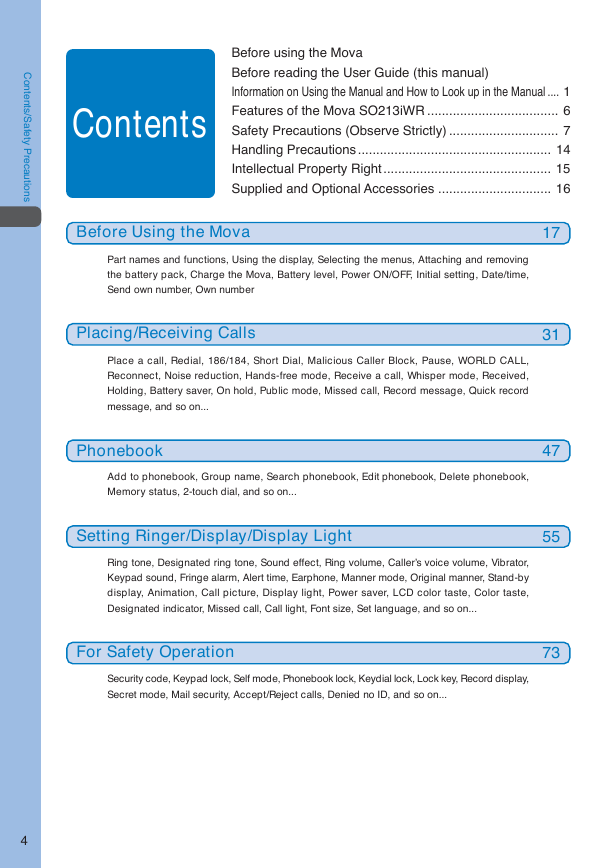 Contents/Safety Precautions

Contents

Before using the Mova
Before reading the User Guide (this manual)
Information on Using the Manual and How to Look up in the Manual .... 1
Features of the Mova SO213iWR .................................... 6
Safety Precautions (Observe Strictly) .............................. 7
Handling Precautions ..................................................... 14
Intellectual Property Right .............................................. 15
Supplied and Optional Accessories ............................... 16

Before Using the Mova 17

Part names and functions, Using the display, Selecting the menus, Attaching and removing the battery pack, Charge the Mova, Battery level, Power ON/OFF, Initial setting, Date/time, Send own number, Own number

Placing/Receiving Calls 31

Place a call, Redial, 186/184, Short Dial, Malicious Caller Block, Pause, WORLD CALL, Reconnect, Noise reduction, Hands-free mode, Receive a call, Whisper mode, Received, Holding, Battery saver, On hold, Public mode, Missed call, Record message, Quick record message, and so on...

Phonebook 47

Add to phonebook, Group name, Search phonebook, Edit phonebook, Delete phonebook, Memory status, 2-touch dial, and so on...

Setting Ringer/Display/Display Light 55

Ring tone, Designated ring tone, Sound effect, Ring volume, Caller's voice volume, Vibrator, Keypad sound, Fringe alarm, Alert time, Earphone, Manner mode, Original manner, Stand-by display, Animation, Call picture, Display light, Power saver, LCD color taste, Color taste, Designated indicator, Missed call, Call light, Font size, Set language, and so on...

For Safety Operation 73

Security code, Keypad lock, Self mode, Phonebook lock, Keydial lock, Lock key, Record display, Secret mode, Mail security, Accept/Reject calls, Denied no ID, and so on...

4